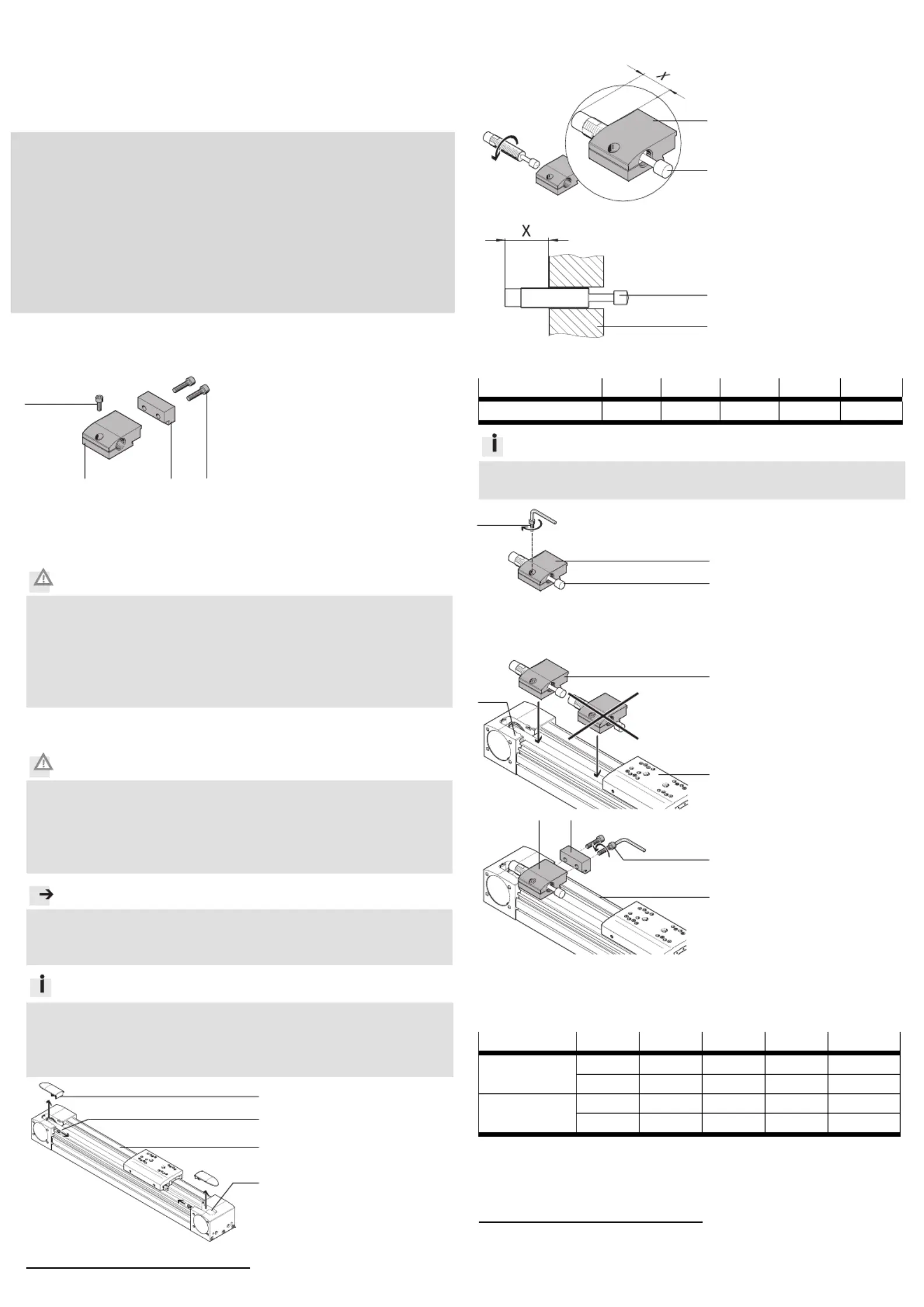 X

X